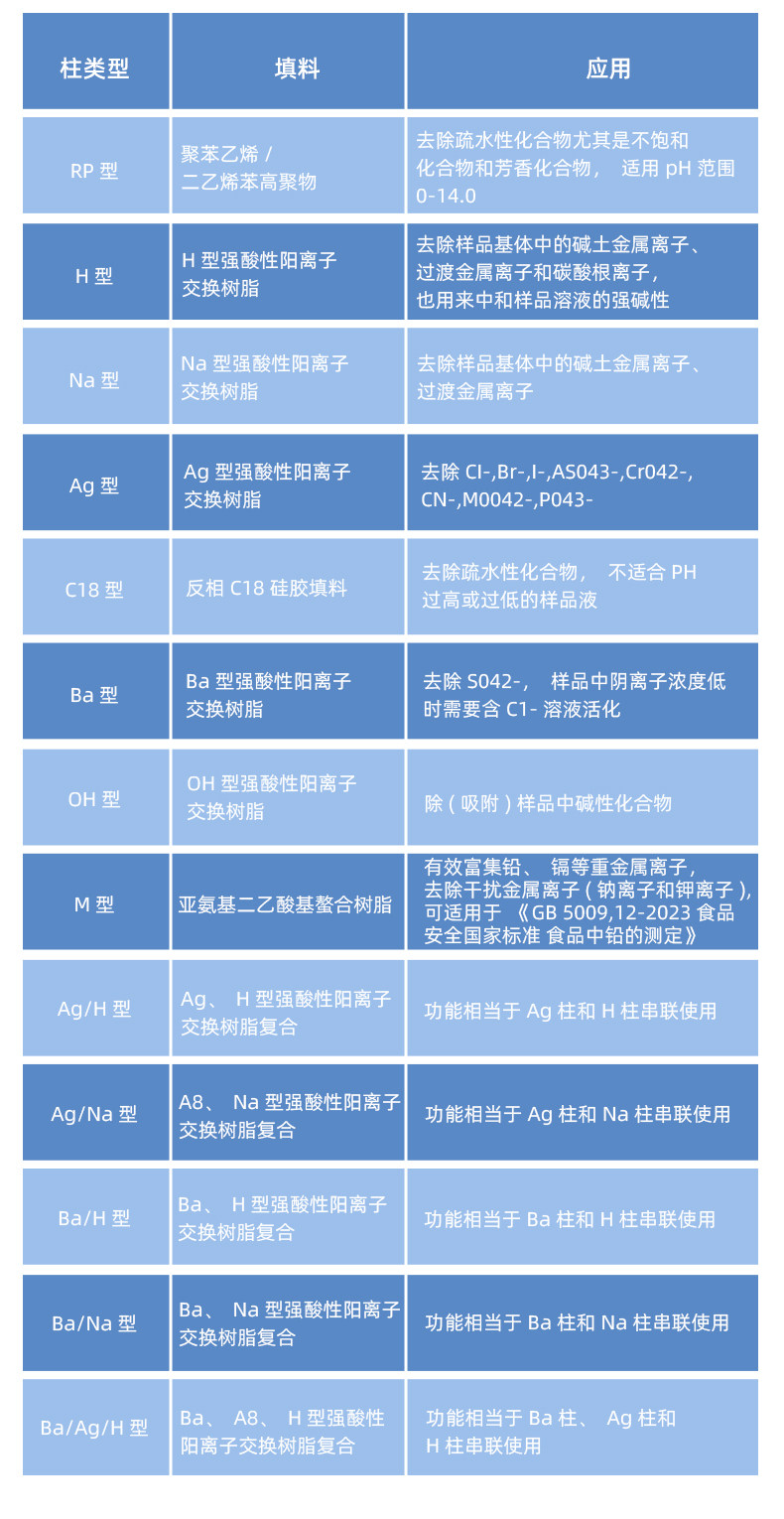 | 柱类型 | 填料 | 应用 |
|---|---|---|
| RP 型 | 聚苯乙烯 / 二乙烯苯高聚物 | 去除疏水性化合物尤其是不饱和化合物和芳香化合物， 适用 pH 范围 0-14.0 |
| H 型 | H 型强酸性阳离子交换树脂 | 去除样品基体中的碱土金属离子、过渡金属离子和碳酸根离子，也用来中和样品溶液的强碱性 |
| Na 型 | Na 型强酸性阳离子交换树脂 | 去除样品基体中的碱土金属离子、过渡金属离子 |
| Ag 型 | Ag 型强酸性阳离子交换树脂 | 去除 CI-,Br-,I-,AS043-,Cr042-,CN-,M0042-,P043- |
| C18 型 | 反相 C18 硅胶填料 | 去除疏水性化合物， 不适合 PH 过高或过低的样品液 |
| Ba 型 | Ba 型强酸性阳离子交换树脂 | 去除 S042-， 样品中阴离子浓度低时需要含 C1- 溶液活化 |
| OH 型 | OH 型强酸性阳离子交换树脂 | 除（吸附）样品中碱性化合物 |
| M 型 | 亚氨基二乙酸基螯合树脂 | 有效富集铅、 镉等重金属离子，去除干扰金属离子（钠离子和钾离子），可适用于 《GB 5009,12-2023 食品安全国家标准 食品中铅的测定》 |
| Ag/H 型 | Ag、 H 型强酸性阳离子交换树脂复合 | 功能相当于 Ag 柱和 H 柱串联使用 |
| Ag/Na 型 | A8、 Na 型强酸性阳离子交换树脂复合 | 功能相当于 Ag 柱和 Na 柱串联使用 |
| Ba/H 型 | Ba、 H 型强酸性阳离子交换树脂复合 | 功能相当于 Ba 柱和 H 柱串联使用 |
| Ba/Na 型 | Ba、 Na 型强酸性阳离子交换树脂复合 | 功能相当于 Ba 柱和 Na 柱串联使用 |
| Ba/Ag/H 型 | Ba、 A8、 H 型强酸性阳离子交换树脂复合 | 功能相当于 Ba 柱、 Ag 柱和 H 柱串联使用 |